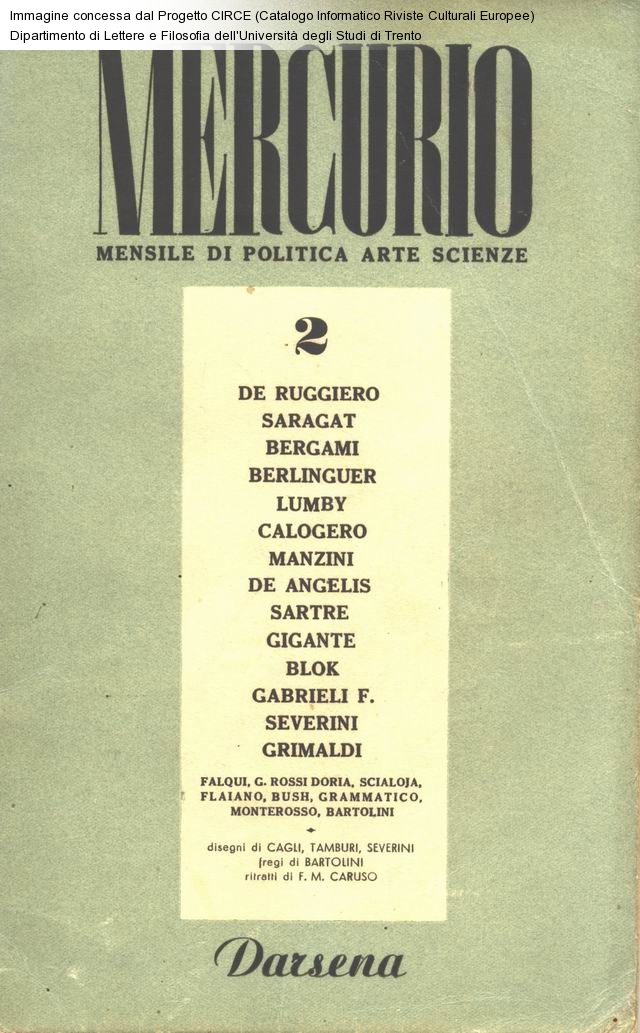 Immagine concessa dal Progetto CIRCE (Catalogo Informatico Riviste Culturali Europee)
Dipartimento di Lettere e Filosofia dell'Università degli Studi di Trento

MERCURIO

MENSILE DI POLITICA ARTE SCIENZE

2

DE RUGGIERO
SARAGAT
BERGAMI
BERLINGUER
LUMBY
CALOGERO
MANZINI
DE ANGELIS
SARTRE
GIGANTE
BLOK
GABRIELI F.
SEVERINI
GRIMALDI

FALQUI, G. ROSSI DORIA, SCIALOJA, FLAIANO, BUSH, GRAMMATICO, MONTEROSSO, BARTOLINI

disegni di CAGLI, TAMBURI, SEVERINI
fregi di BARTOLINI
ritratti di F. M. CARUSO

Darsena